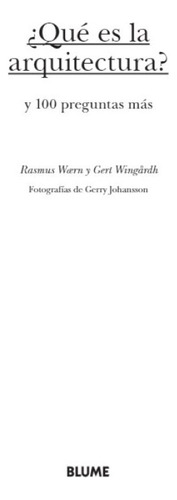 ¿Qué es la arquitectura?

y 100 preguntas más

Rasmus Wærn y Gert Wingårdh

Fotografías de Gerry Johansson

BLUME